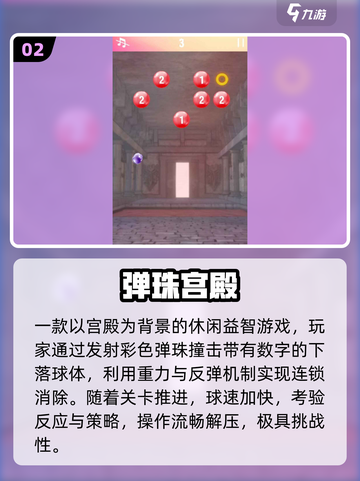 九游

02

3

2 1
2 2 2
1

弹珠宫殿

一款以宫殿为背景的休闲益智游戏，玩家通过发射彩色弹珠撞击带有数字的下落球体，利用重力与反弹机制实现连锁消除。随着关卡推进，球速加快，考验反应与策略，操作流畅解压，极具挑战性。